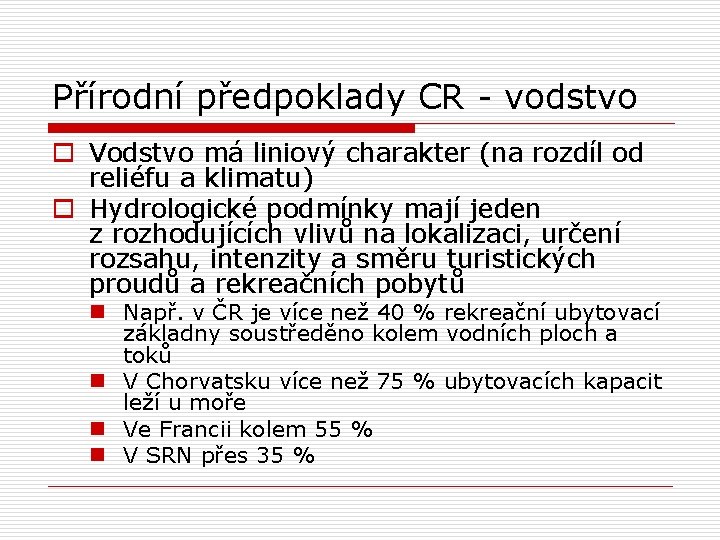 Přírodní předpoklady CR - vodstvo

Vodstvo má liniový charakter (na rozdíl od reliéfu a klimatu)

Hydrologické podmínky mají jeden z rozhodujících vlivů na lokalizaci, určení rozsahu, intenzity a směru turistických proudů a rekreačních pobytů

Např. v ČR je více než 40 % rekreační ubytovací základny soustředěno kolem vodních ploch a toků

V Chorvatsku více než 75 % ubytovacích kapacit leží u moře

Ve Francii kolem 55 %

V SRN přes 35 %